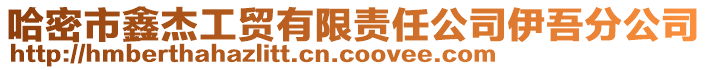 哈密市鑫杰工贸有限责任公司伊吾分公司
http://hmberthahazlitt.cn.coovee.com